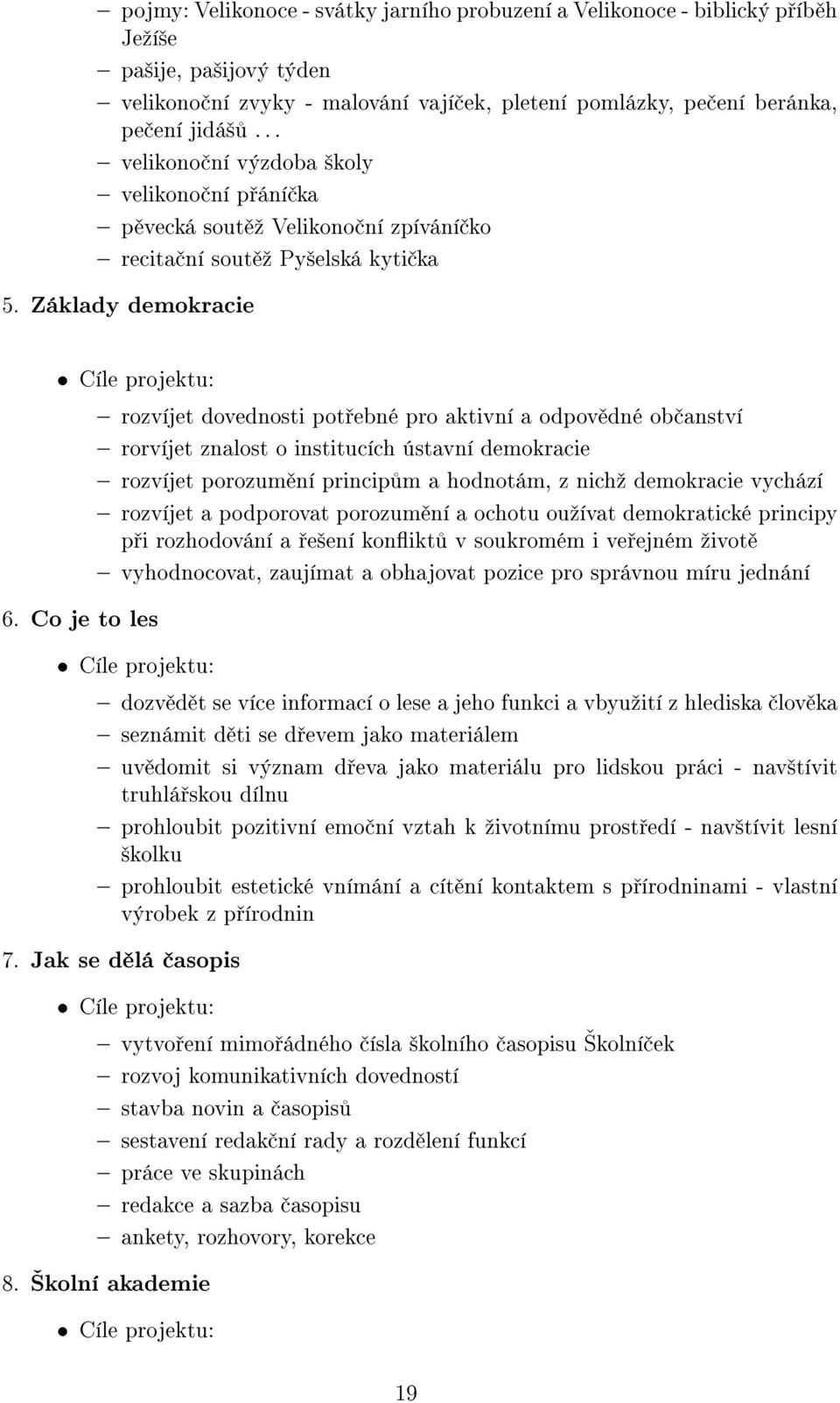 – pojmy: Velikonoce - svátky jarního probuzení a Velikonoce - biblický příběh Ježíše
– pašije, pašijový týden
– velikonoční zvyky - malování vajíček, pletení pomlázky, pečení beránka, pečení jidášů . . .
– velikonoční výzdoba školy
– velikonoční přáníčka
– pěvecká soutěž Velikonoční zpíváníčko
– recitační soutěž Pyšelská kytička

5. Základy demokracie

• Cíle projektu:

– rozvíjet dovednosti potřebné pro aktivní a odpovědné občanství
– rorvíjet znalost o institucích ústavní demokracie
– rozvíjet porozumění principům a hodnotám, z nichž demokracie vychází
– rozvíjet a podporovat porozumění a ochotu oužívat demokratické principy při rozhodování a řešení konfliktů v soukromém i veřejném životě
– vyhodnocovat, zaujímat a obhajovat pozice pro správnou míru jednání

6. Co je to les

• Cíle projektu:

– dozvědět se více informací o lese a jeho funkci a vbyužití z hlediska člověka
– seznámit děti se dřevem jako materiálem
– uvědomit si význam dřeva jako materiálu pro lidskou práci - navštívit truhlářskou dílnu
– prohloubit pozitivní emoční vztah k životnímu prostředí - navštívit lesní školku
– prohloubit estetické vnímání a cítění kontaktem s přírodninami - vlastní výrobek z přírodnin

7. Jak se dělá časopis

• Cíle projektu:

– vytvoření mimořádného čísla školního časopisu Školníček
– rozvoj komunikativních dovedností
– stavba novin a časopisů
– sestavení redakční rady a rozdělení funkcí
– práce ve skupinách
– redakce a sazba časopisu
– ankety, rozhovory, korekce

8. Školní akademie

• Cíle projektu:

19